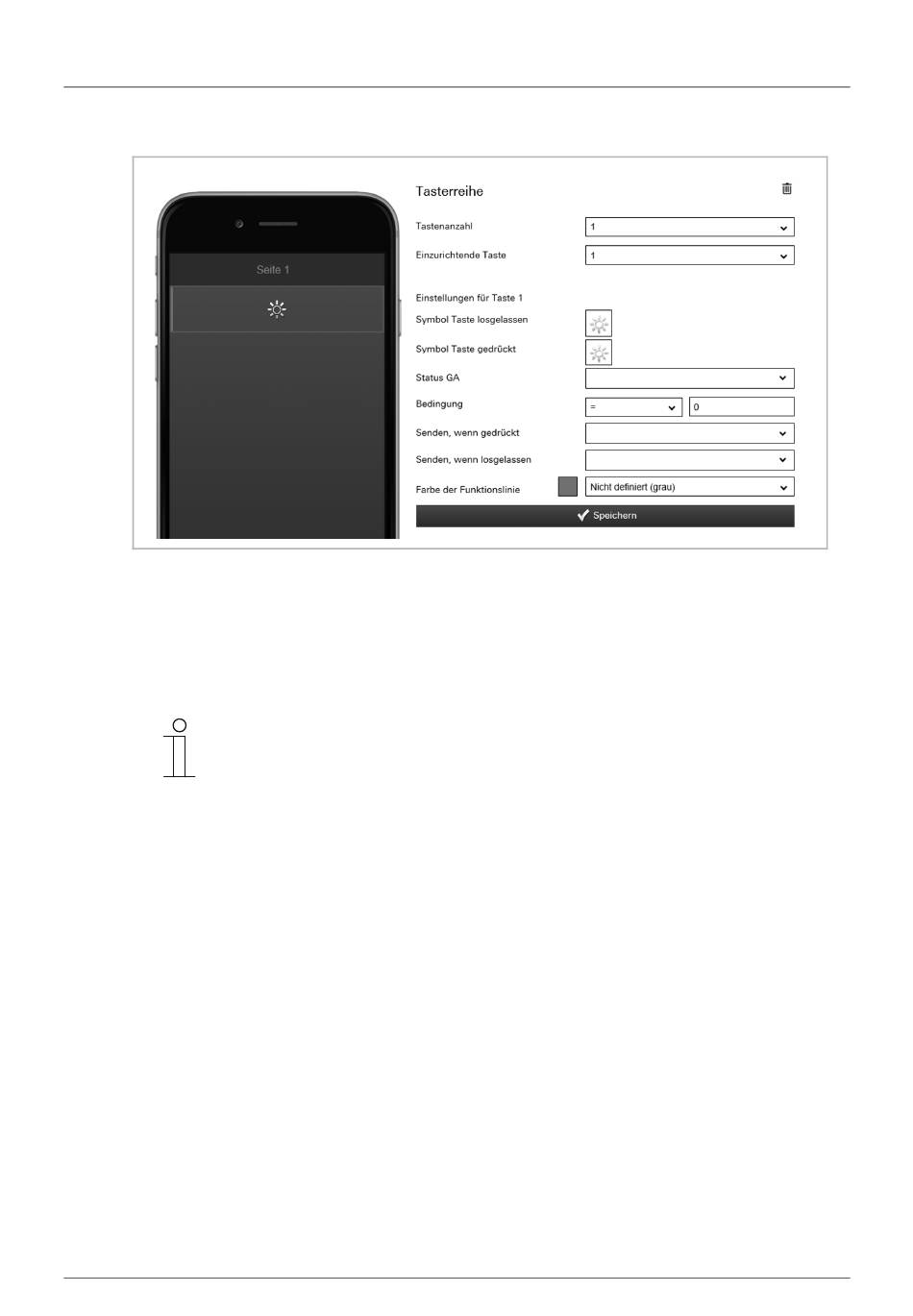 Seite 1

Tasterreihe

Tastenanzahl 1

Einzurichtende Taste 1

Einstellungen für Taste 1

Symbol Taste losgelassen

Symbol Taste gedrückt

Status GA

Bedingung = 0

Senden, wenn gedrückt

Senden, wenn losgelassen

Farbe der Funktionslinie Nicht definiert (grau)

Speichern